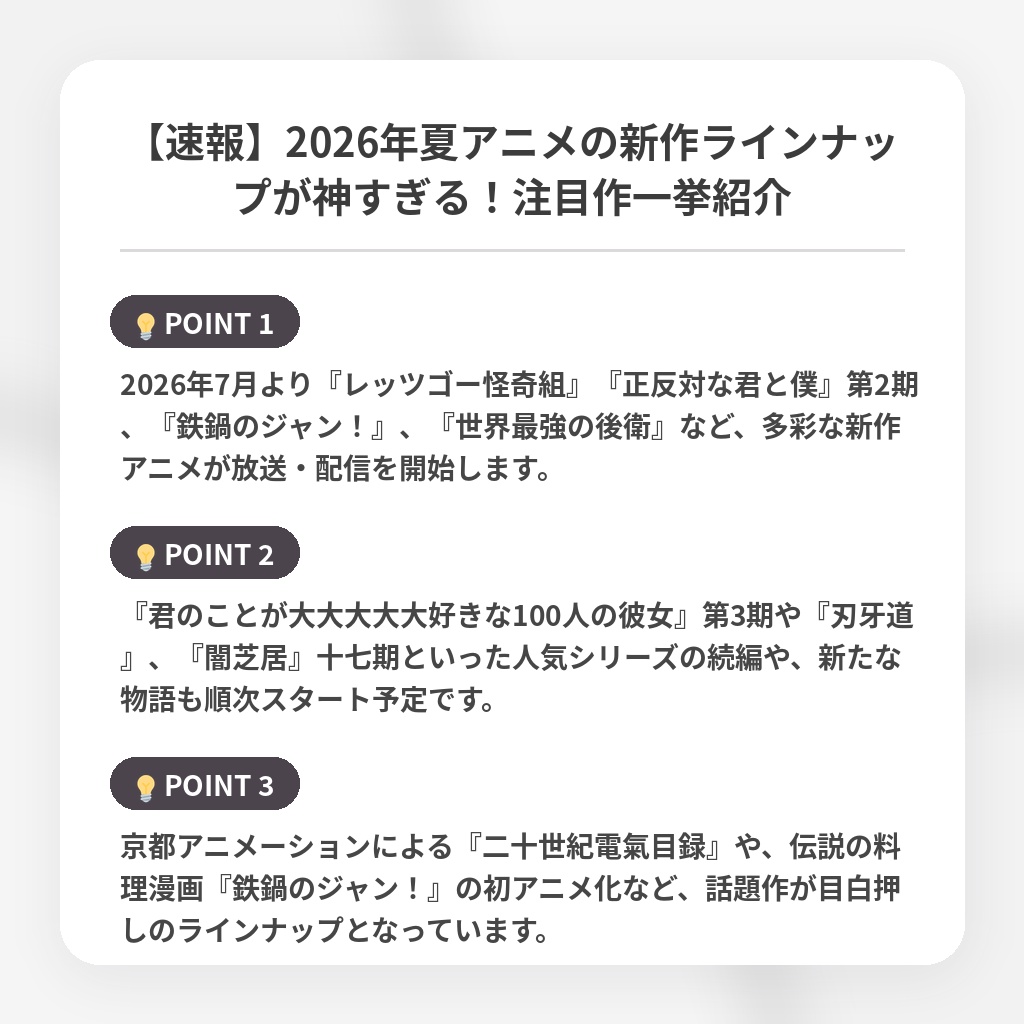 【速報】2026年夏アニメの新作ラインナップが神すぎる！注目作一挙紹介

POINT 1

2026年7月より『レッツゴー怪奇組』『正反対な君と僕』第2期、『鉄鍋のジャン！』、『世界最強の後衛』など、多彩な新作アニメが放送・配信を開始します。

POINT 2

『君のことが大大大大大好きな100人の彼女』第3期や『刃牙道』、『闇芝居』十七期といった人気シリーズの続編や、新たな物語も順次スタート予定です。

POINT 3

京都アニメーションによる『二十世紀電氣目録』や、伝説の料理漫画『鉄鍋のジャン！』の初アニメ化など、話題作が目白押しのラインナップとなっています。